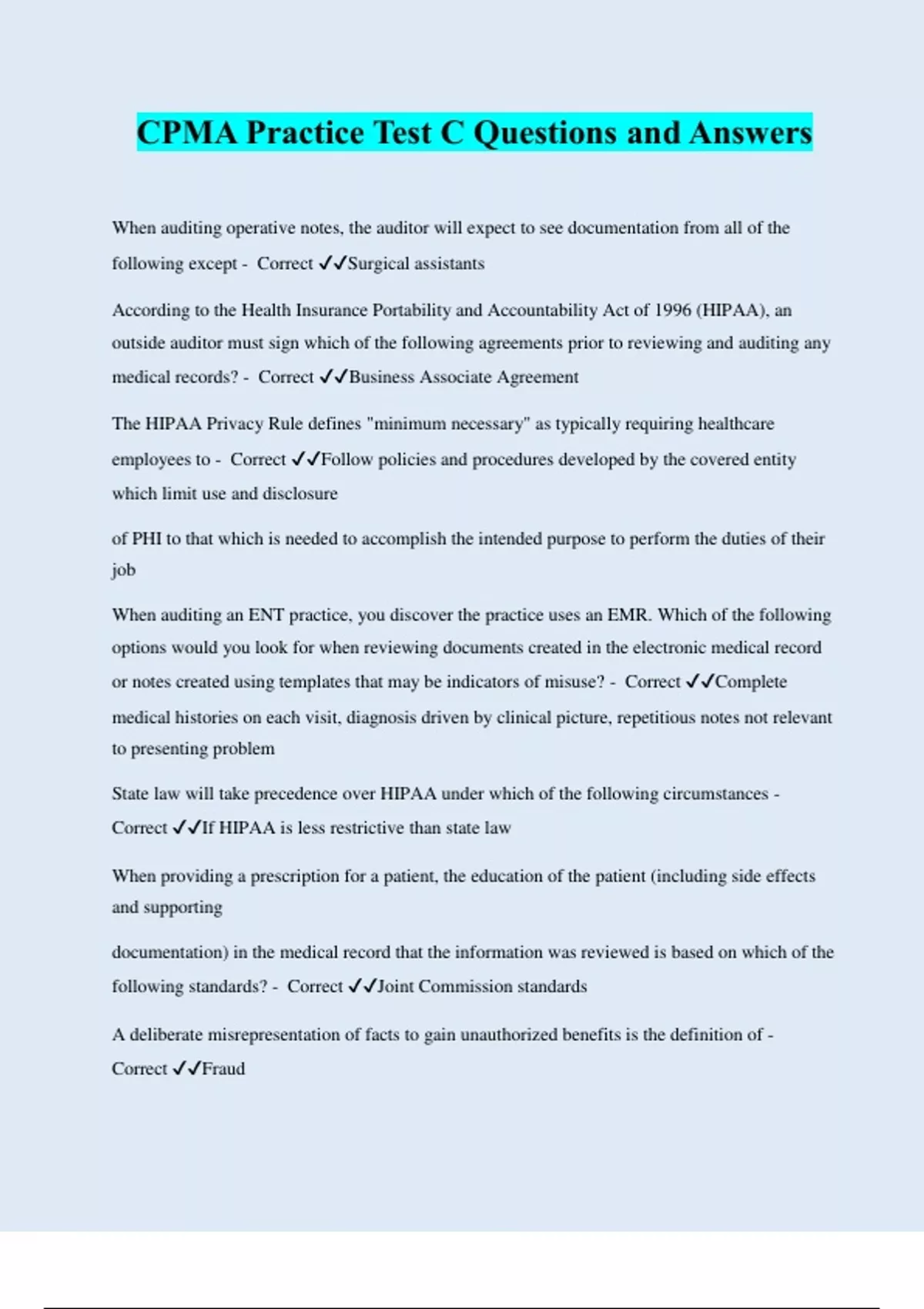 CPMA Practice Test C Questions and Answers

When auditing operative notes, the auditor will expect to see documentation from all of the following except - Correct ✓✓Surgical assistants

According to the Health Insurance Portability and Accountability Act of 1996 (HIPAA), an outside auditor must sign which of the following agreements prior to reviewing and auditing any medical records? - Correct ✓✓Business Associate Agreement

The HIPAA Privacy Rule defines "minimum necessary" as typically requiring healthcare employees to - Correct ✓✓Follow policies and procedures developed by the covered entity which limit use and disclosure

of PHI to that which is needed to accomplish the intended purpose to perform the duties of their job

When auditing an ENT practice, you discover the practice uses an EMR. Which of the following options would you look for when reviewing documents created in the electronic medical record or notes created using templates that may be indicators of misuse? - Correct ✓✓Complete medical histories on each visit, diagnosis driven by clinical picture, repetitious notes not relevant to presenting problem

State law will take precedence over HIPAA under which of the following circumstances - Correct ✓✓If HIPAA is less restrictive than state law

When providing a prescription for a patient, the education of the patient (including side effects and supporting

documentation) in the medical record that the information was reviewed is based on which of the following standards? - Correct ✓✓Joint Commission standards

A deliberate misrepresentation of facts to gain unauthorized benefits is the definition of - Correct ✓✓Fraud